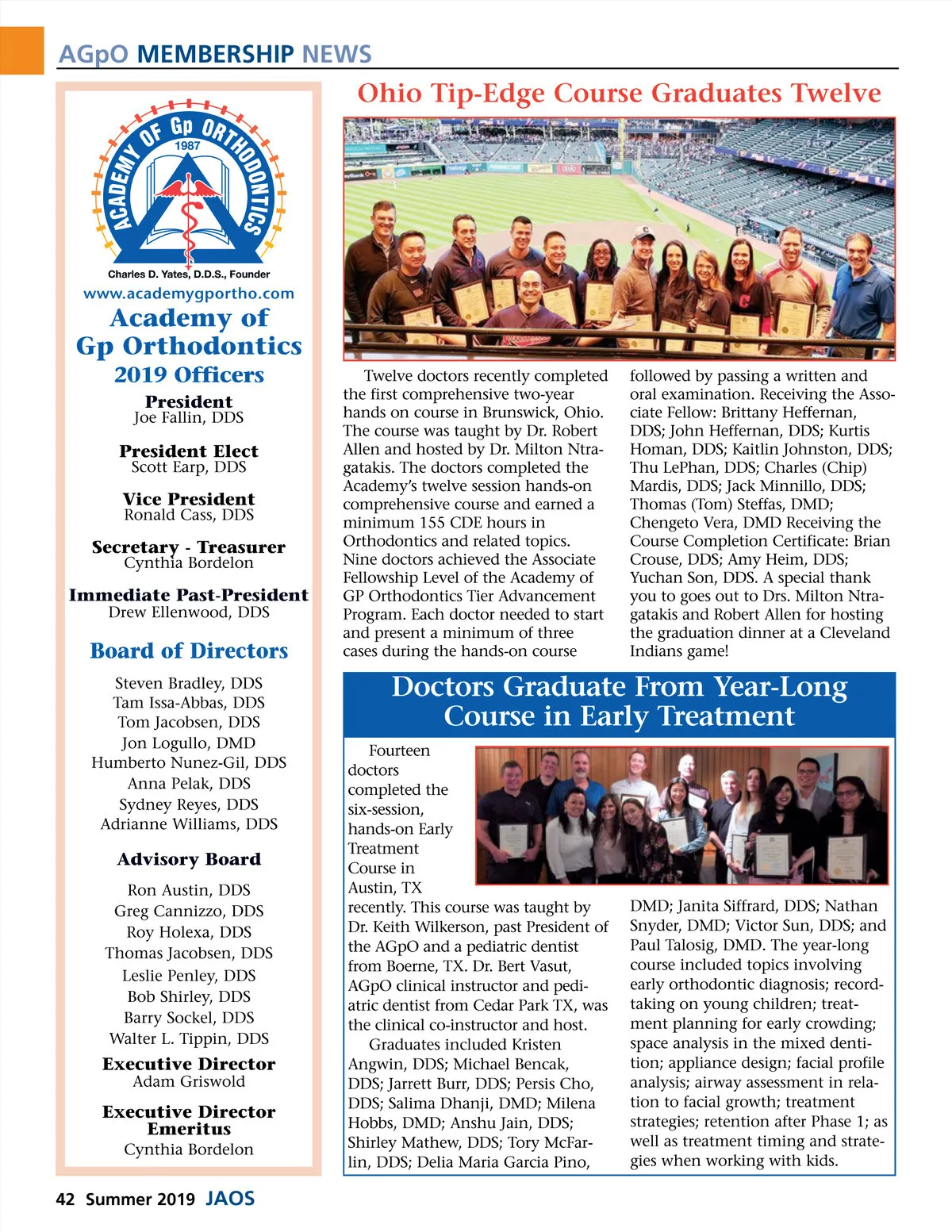 AGpO MEMBERSHIP NEWS

ACADEMY OF Gp ORTHODONTICS
1987
Charles D. Yates, D.D.S., Founder
www.academygportho.com

Academy of Gp Orthodontics
2019 Officers

President
Joe Fallin, DDS

President Elect
Scott Earp, DDS

Vice President
Ronald Cass, DDS

Secretary - Treasurer
Cynthia Bordelon

Immediate Past-President
Drew Ellenwood, DDS

Board of Directors

Steven Bradley, DDS
Tam Issa-Abbas, DDS
Tom Jacobsen, DDS
Jon Logullo, DMD
Humberto Nunez-Gil, DDS
Anna Pelak, DDS
Sydney Reyes, DDS
Adrianne Williams, DDS

Advisory Board

Ron Austin, DDS
Greg Cannizzo, DDS
Roy Holexa, DDS
Thomas Jacobsen, DDS
Leslie Penley, DDS
Bob Shirley, DDS
Barry Sockel, DDS
Walter L. Tippin, DDS

Executive Director
Adam Griswold

Executive Director Emeritus
Cynthia Bordelon

Ohio Tip-Edge Course Graduates Twelve

Twelve doctors recently completed the first comprehensive two-year hands on course in Brunswick, Ohio. The course was taught by Dr. Robert Allen and hosted by Dr. Milton Ntragatakis. The doctors completed the Academy's twelve session hands-on comprehensive course and earned a minimum 155 CDE hours in Orthodontics and related topics. Nine doctors achieved the Associate Fellowship Level of the Academy of GP Orthodontics Tier Advancement Program. Each doctor needed to start and present a minimum of three cases during the hands-on course followed by passing a written and oral examination. Receiving the Associate Fellow: Brittany Heffernan, DDS; John Heffernan, DDS; Kurtis Homan, DDS; Kaitlin Johnston, DDS; Thu LePhan, DDS; Charles (Chip) Mardis, DDS; Jack Minnillo, DDS; Thomas (Tom) Steffas, DMD; Chengeto Vera, DMD Receiving the Course Completion Certificate: Brian Crouse, DDS; Amy Heim, DDS; Yuchan Son, DDS. A special thank you to goes out to Drs. Milton Ntragatakis and Robert Allen for hosting the graduation dinner at a Cleveland Indians game!

Doctors Graduate From Year-Long Course in Early Treatment

Fourteen doctors completed the six-session, hands-on Early Treatment Course in Austin, TX recently. This course was taught by Dr. Keith Wilkerson, past President of the AGpO and a pediatric dentist from Boerne, TX. Dr. Bert Vasut, AGpO clinical instructor and pediatric dentist from Cedar Park TX, was the clinical co-instructor and host.

Graduates included Kristen Angwin, DDS; Michael Bencak, DDS; Jarrett Burr, DDS; Persis Cho, DDS; Salima Dhanji, DMD; Milena Hobbs, DMD; Anshu Jain, DDS; Shirley Mathew, DDS; Tory McFarlin, DDS; Delia Maria Garcia Pino, DMD; Janita Siffrard, DDS; Nathan Snyder, DMD; Victor Sun, DDS; and Paul Talosig, DMD. The year-long course included topics involving early orthodontic diagnosis; record-taking on young children; treatment planning for early crowding; space analysis in the mixed dentition; appliance design; facial profile analysis; airway assessment in relation to facial growth; treatment strategies; retention after Phase 1; as well as treatment timing and strategies when working with kids.

42 Summer 2019 JAOS